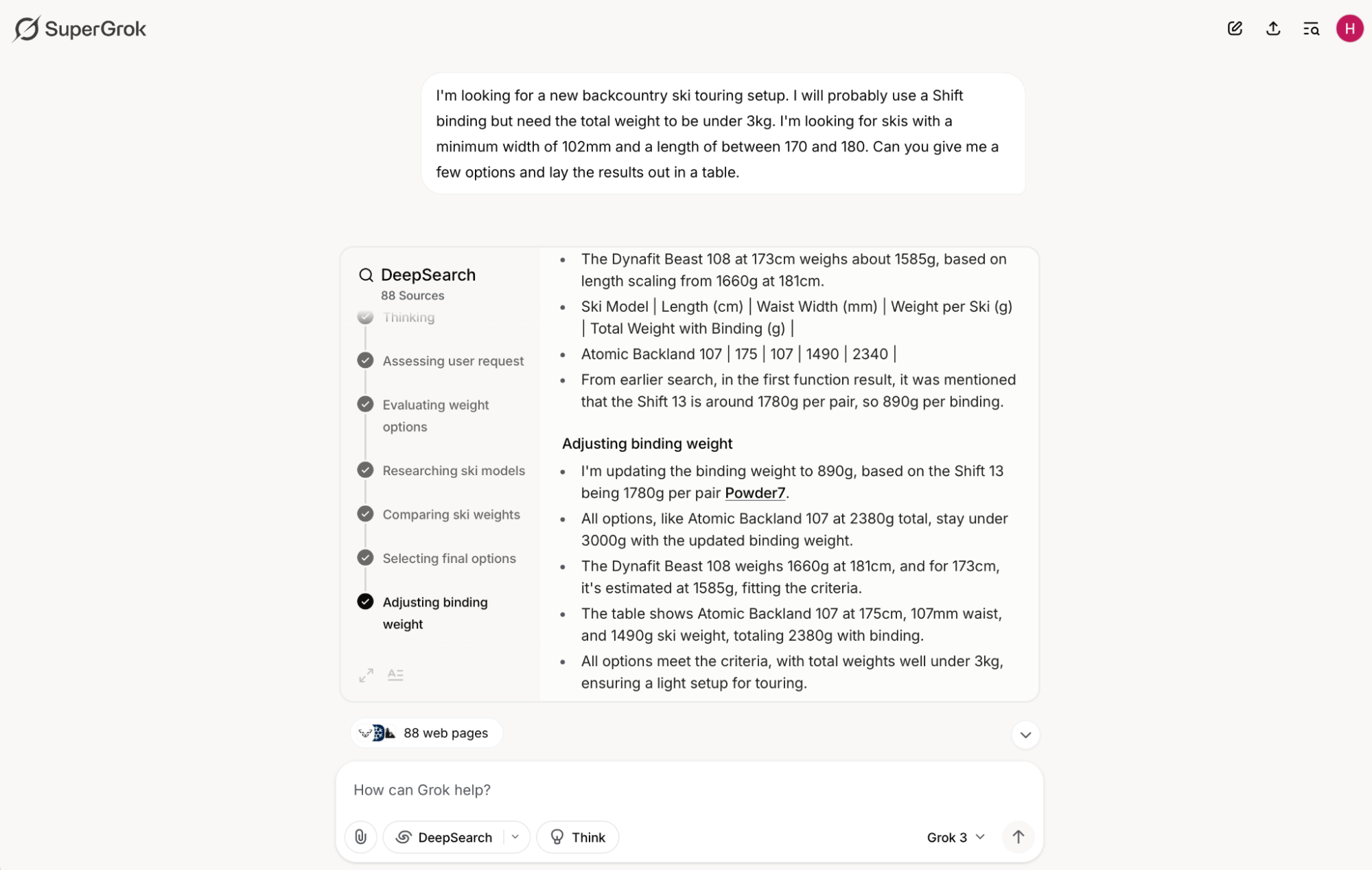 SuperGrok

H

I'm looking for a new backcountry ski touring setup. I will probably use a Shift binding but need the total weight to be under 3kg. I'm looking for skis with a minimum width of 102mm and a length of between 170 and 180. Can you give me a few options and lay the results out in a table.

DeepSearch
88 Sources

Thinking

Assessing user request

Evaluating weight options

Researching ski models

Comparing ski weights

Selecting final options

Adjusting binding weight

- The Dynafit Beast 108 at 173cm weighs about 1585g, based on length scaling from 1660g at 181cm.
- Ski Model | Length (cm) | Waist Width (mm) | Weight per Ski (g) | Total Weight with Binding (g) |
- Atomic Backland 107 | 175 | 107 | 1490 | 2340 |
- From earlier search, in the first function result, it was mentioned that the Shift 13 is around 1780g per pair, so 890g per binding.

Adjusting binding weight

- I'm updating the binding weight to 890g, based on the Shift 13 being 1780g per pair Powder7.
- All options, like Atomic Backland 107 at 2380g total, stay under 3000g with the updated binding weight.
- The Dynafit Beast 108 weighs 1660g at 181cm, and for 173cm, it's estimated at 1585g, fitting the criteria.
- The table shows Atomic Backland 107 at 175cm, 107mm waist, and 1490g ski weight, totaling 2380g with binding.
- All options meet the criteria, with total weights well under 3kg, ensuring a light setup for touring.

88 web pages

How can Grok help?

DeepSearch

Think

Grok 3